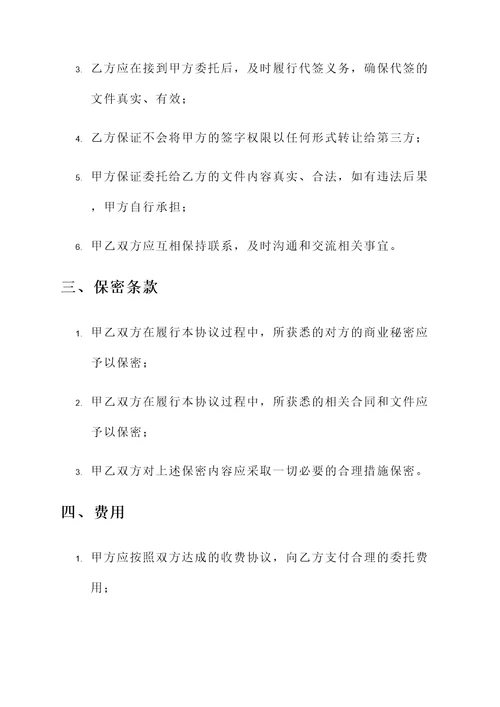 3. 乙方应在接到甲方委托后，及时履行代签义务，确保代签的文件真实、有效；

4. 乙方保证不会将甲方的签字权限以任何形式转让给第三方；

5. 甲方保证委托给乙方的文件内容真实、合法，如有违法后果，甲方自行承担；

6. 甲乙双方应互相保持联系，及时沟通和交流相关事宜。

三、保密条款

1. 甲乙双方在履行本协议过程中，所获悉的对方的商业秘密应予以保密；

2. 甲乙双方在履行本协议过程中，所获悉的相关合同和文件应予以保密；

3. 甲乙双方对上述保密内容应采取一切必要的合理措施保密。

四、费用

1. 甲方应按照双方达成的收费协议，向乙方支付合理的委托费用；